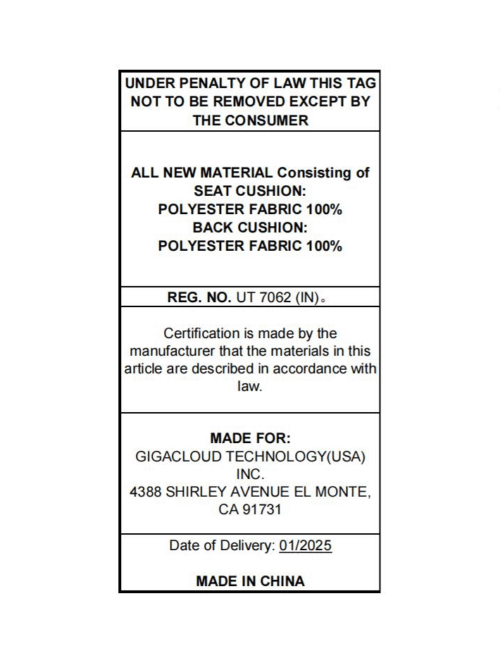 UNDER PENALTY OF LAW THIS TAG NOT TO BE REMOVED EXCEPT BY THE CONSUMER

ALL NEW MATERIAL Consisting of
SEAT CUSHION:
POLYESTER FABRIC 100%
BACK CUSHION:
POLYESTER FABRIC 100%

REG. NO. UT 7062 (IN)。

Certification is made by the manufacturer that the materials in this article are described in accordance with law.

MADE FOR:
GIGACLOUD TECHNOLOGY(USA) INC.
4388 SHIRLEY AVENUE EL MONTE, CA 91731

Date of Delivery: 01/2025

MADE IN CHINA